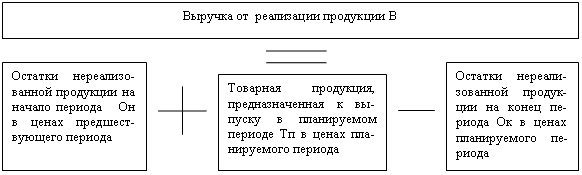 Выручка от реализации продукции В

Остатки нереализованной продукции на начало периода Он в ценах предшествующего периода

Товарная продукция, предназначенная к выпуску в планируемом периоде Тп в ценах планируемого периода

Остатки нереализованной продукции на конец периода Ок в ценах планируемого периода